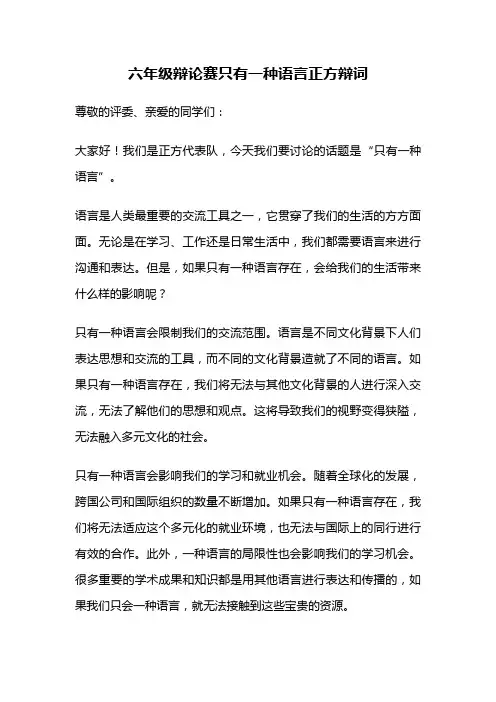 六年级辩论赛只有一种语言正方辩词

尊敬的评委、亲爱的同学们：

大家好！我们是正方代表队，今天我们要讨论的话题是“只有一种语言”。

语言是人类最重要的交流工具之一，它贯穿了我们的生活的方方面面。无论是在学习、工作还是日常生活中，我们都需要语言来进行沟通和表达。但是，如果只有一种语言存在，会给我们的生活带来什么样的影响呢？

只有一种语言会限制我们的交流范围。语言是不同文化背景下人们表达思想和交流的工具，而不同的文化背景造就了不同的语言。如果只有一种语言存在，我们将无法与其他文化背景的人进行深入交流，无法了解他们的思想和观点。这将导致我们的视野变得狭隘，无法融入多元文化的社会。

只有一种语言会影响我们的学习和就业机会。随着全球化的发展，跨国公司和国际组织的数量不断增加。如果只有一种语言存在，我们将无法适应这个多元化的就业环境，也无法与国际上的同行进行有效的合作。此外，一种语言的局限性也会影响我们的学习机会。很多重要的学术成果和知识都是用其他语言进行表达和传播的，如果我们只会一种语言，就无法接触到这些宝贵的资源。